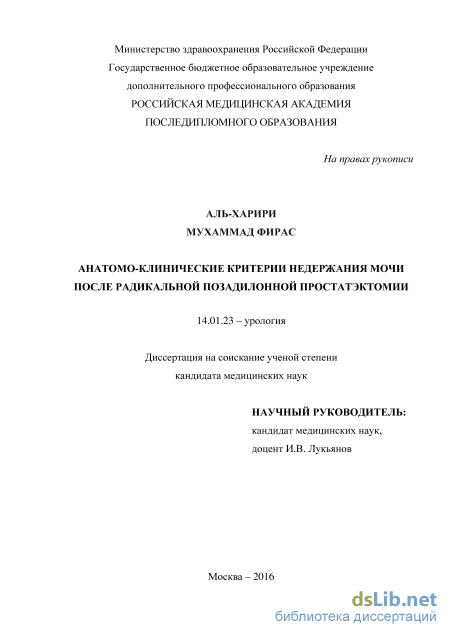 Министерство здравоохранения Российской Федерации
Государственное бюджетное образовательное учреждение
дополнительного профессионального образования
РОССИЙСКАЯ МЕДИЦИНСКАЯ АКАДЕМИЯ
ПОСЛЕДИПЛОМНОГО ОБРАЗОВАНИЯ

На правах рукописи

АЛЬ-ХАРИРИ
МУХАММАД ФИРАС

АНАТОМО-КЛИНИЧЕСКИЕ КРИТЕРИИ НЕДЕРЖАНИЯ МОЧИ
ПОСЛЕ РАДИКАЛЬНОЙ ПОЗАДИЛОННОЙ ПРОСТАТЭКТОМИИ

14.01.23 – урология

Диссертация на соискание ученой степени
кандидата медицинских наук

НАУЧНЫЙ РУКОВОДИТЕЛЬ:
кандидат медицинских наук,
доцент И.В. Лукьянов

Москва – 2016

dsLib.net
библиотека диссертаций